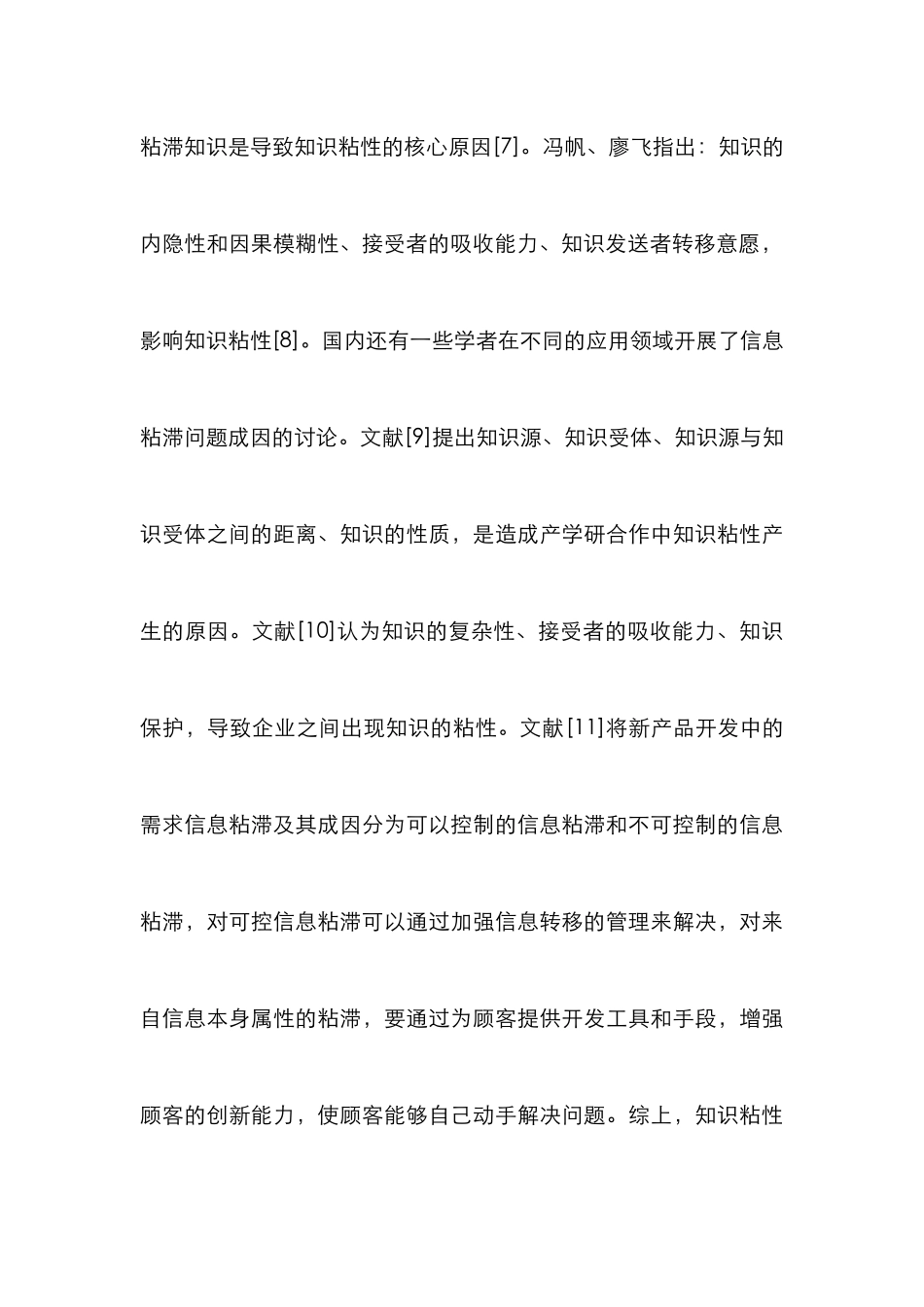 粘滞知识是导致知识粘性的核心原因[7]。冯帆、廖飞指出：知识的内隐性和因果模糊性、接受者的吸收能力、知识发送者转移意愿，影响知识粘性[8]。国内还有一些学者在不同的应用领域开展了信息粘滞问题成因的讨论。文献[9]提出知识源、知识受体、知识源与知识受体之间的距离、知识的性质，是造成产学研合作中知识粘性产生的原因。文献[10]认为知识的复杂性、接受者的吸收能力、知识保护，导致企业之间出现知识的粘性。文献[11]将新产品开发中的需求信息粘滞及其成因分为可以控制的信息粘滞和不可控制的信息粘滞，对可控信息粘滞可以通过加强信息转移的管理来解决，对来自信息本身属性的粘滞，要通过为顾客提供开发工具和手段，增强顾客的创新能力，使顾客能够自己动手解决问题。综上，知识粘性